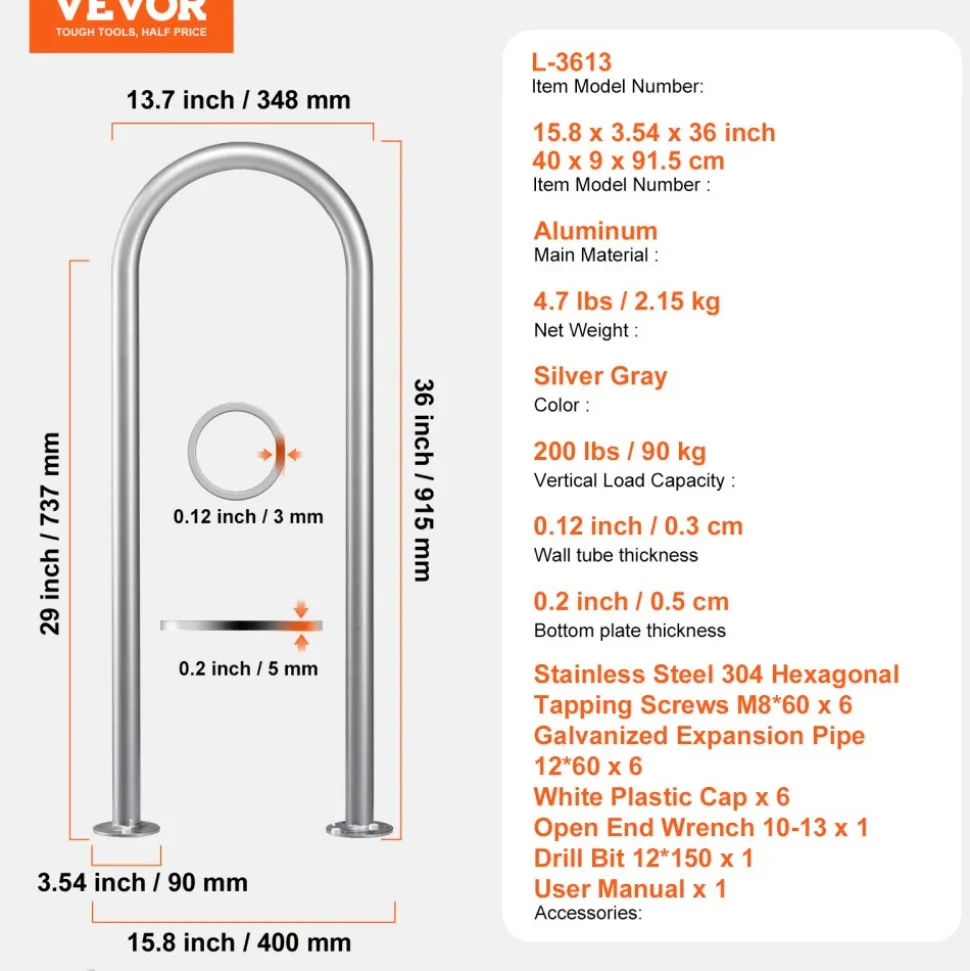 VEVOR
TOUGH TOOLS, HALF PRICE

13.7 inch / 348 mm

29 inch / 737 mm

0.12 inch / 3 mm

0.2 inch / 5 mm

36 inch / 915 mm

3.54 inch / 90 mm

15.8 inch / 400 mm

L-3613
Item Model Number:

15.8 x 3.54 x 36 inch
40 x 9 x 91.5 cm
Item Model Number :

Aluminum
Main Material :

4.7 lbs / 2.15 kg
Net Weight :

Silver Gray
Color :

200 lbs / 90 kg
Vertical Load Capacity :

0.12 inch / 0.3 cm
Wall tube thickness

0.2 inch / 0.5 cm
Bottom plate thickness

Stainless Steel 304 Hexagonal Tapping Screws M8*60 x 6
Galvanized Expansion Pipe 12*60 x 6
White Plastic Cap x 6
Open End Wrench 10-13 x 1
Drill Bit 12*150 x 1
User Manual x 1
Accessories: